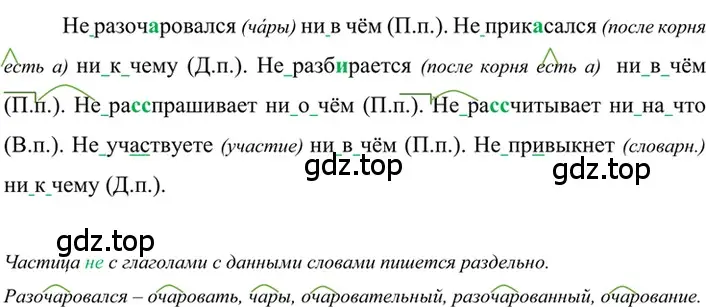 Не_разочаровался (ча́ры) ни_в чём (П.п.). Не_прикасался (после корня есть а) ни_к_чему (Д.п.). Не_разбирается (после корня есть а) ни_в_чём (П.п.). Не_расспрашивает ни_о_чём (П.п.). Не_рассчитывает ни_на_что (В.п.). Не_участвуете (участие) ни_в_чём (П.п.). Не_привыкнет (словарн.) ни_к_чему (Д.п.).

gdz.top gdz.top

gdz.top

Частица не с глаголами с данными словами пишется раздельно.

Разочаровался – очаровать, чары, очаровательный, разочарованный, очарование.